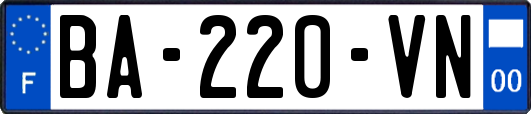 F
BA-220-VN
00